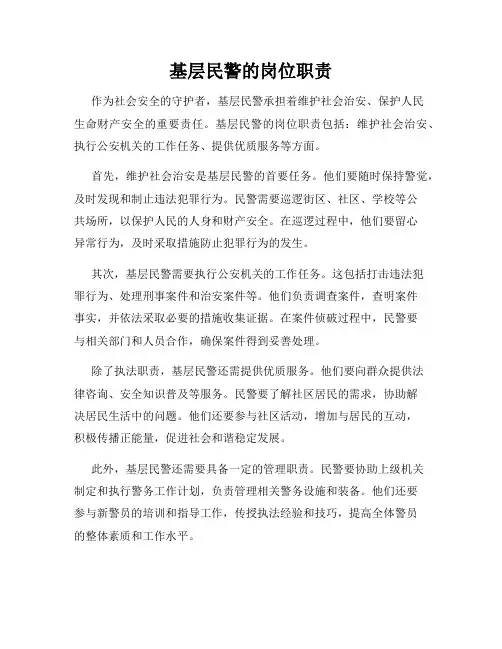 基层民警的岗位职责

作为社会安全的守护者，基层民警承担着维护社会治安、保护人民生命财产安全的重要责任。基层民警的岗位职责包括：维护社会治安、执行公安机关的工作任务、提供优质服务等方面。

首先，维护社会治安是基层民警的首要任务。他们要随时保持警觉，及时发现和制止违法犯罪行为。民警需要巡逻街区、社区、学校等公共场所，以保护人民的人身和财产安全。在巡逻过程中，他们要留心异常行为，及时采取措施防止犯罪行为的发生。

其次，基层民警需要执行公安机关的工作任务。这包括打击违法犯罪行为、处理刑事案件和治安案件等。他们负责调查案件，查明案件事实，并依法采取必要的措施收集证据。在案件侦破过程中，民警要与相关部门和人员合作，确保案件得到妥善处理。

除了执法职责，基层民警还需提供优质服务。他们要向群众提供法律咨询、安全知识普及等服务。民警要了解社区居民的需求，协助解决居民生活中的问题。他们还要参与社区活动，增加与居民的互动，积极传播正能量，促进社会和谐稳定发展。

此外，基层民警还需要具备一定的管理职责。民警要协助上级机关制定和执行警务工作计划，负责管理相关警务设施和装备。他们还要参与新警员的培训和指导工作，传授执法经验和技巧，提高全体警员的整体素质和工作水平。